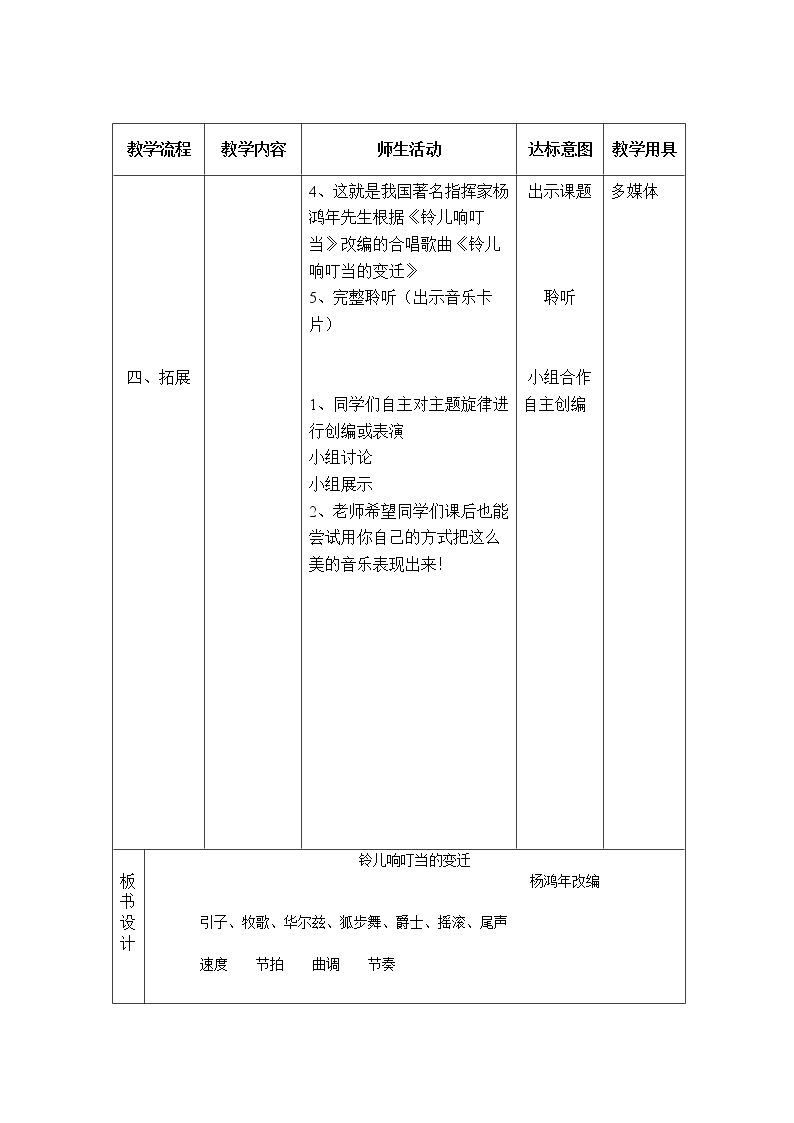 | 教学流程 | 教学内容 | 师生活动 | 达标意图 | 教学用具 |
|---|---|---|---|---|
| 四、拓展 |  | 4、这就是我国著名指挥家杨鸿年先生根据《铃儿响叮当》改编的合唱歌曲《铃儿响叮当的变迁》 5、完整聆听（出示音乐卡片） 1、同学们自主对主题旋律进行创编或表演 小组讨论 小组展示 2、老师希望同学们课后也能尝试用你自己的方式把这么美的音乐表现出来! | 出示课题 聆听 小组合作 自主创编 | 多媒体 |

板书设计

铃儿响叮当的变迁

杨鸿年改编

引子、牧歌、华尔兹、狐步舞、爵士、摇滚、尾声

速度 节拍 曲调 节奏